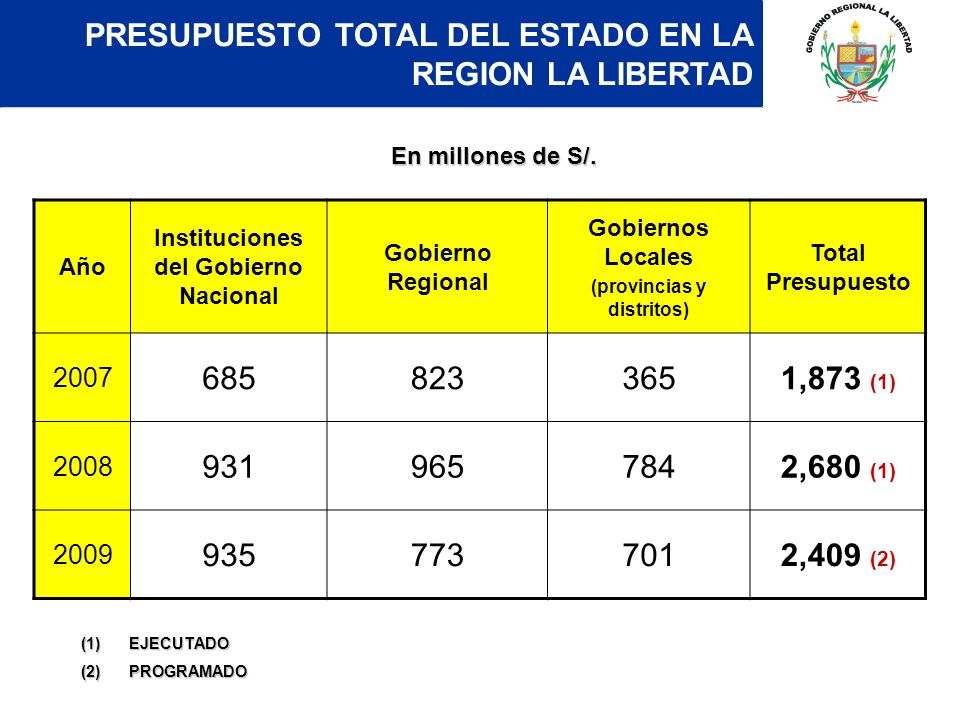 PRESUPUESTO TOTAL DEL ESTADO EN LA REGION LA LIBERTAD

GOBIERNO REGIONAL LA LIBERTAD

En millones de S/.

| Año | Instituciones del Gobierno Nacional | Gobierno Regional | Gobiernos Locales (provincias y distritos) | Total Presupuesto |
|---|---|---|---|---|
| 2007 | 685 | 823 | 365 | 1,873 (1) |
| 2008 | 931 | 965 | 784 | 2,680 (1) |
| 2009 | 935 | 773 | 701 | 2,409 (2) |

(1) EJECUTADO
(2) PROGRAMADO